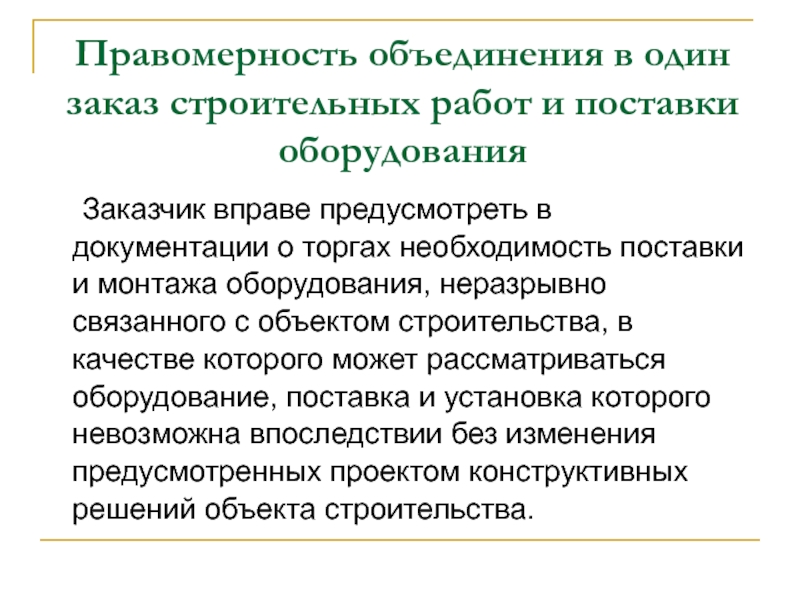 Правомерность объединения в один заказ строительных работ и поставки оборудования

Заказчик вправе предусмотреть в документации о торгах необходимость поставки и монтажа оборудования, неразрывно связанного с объектом строительства, в качестве которого может рассматриваться оборудование, поставка и установка которого невозможна впоследствии без изменения предусмотренных проектом конструктивных решений объекта строительства.